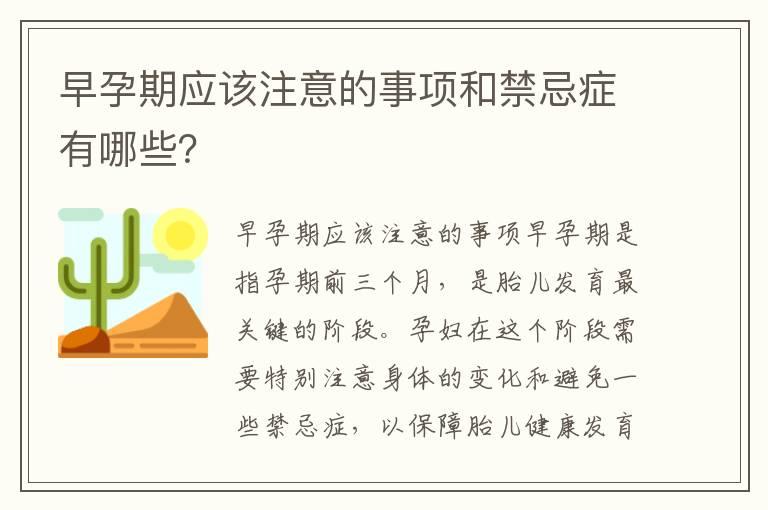 早孕期应该注意的事项和禁忌症有哪些?

早孕期应该注意的事项早孕期是指孕期前三个月,是胎儿发育最关键的阶段。孕妇在这个阶段需要特别注意身体的变化和避免一些禁忌症,以保障胎儿健康发育